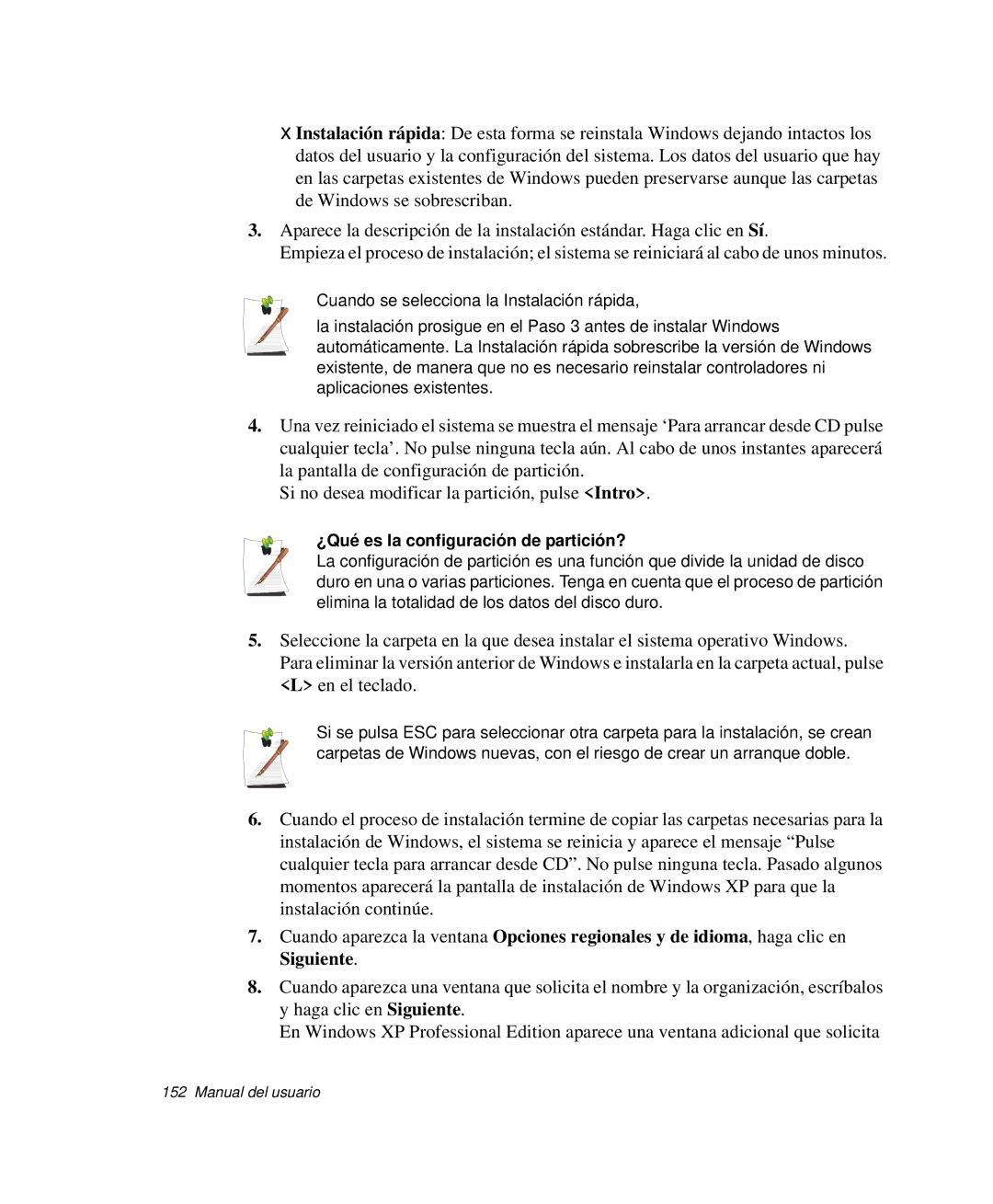 X Instalación rápida: De esta forma se reinstala Windows dejando intactos los datos del usuario y la configuración del sistema. Los datos del usuario que hay en las carpetas existentes de Windows pueden preservarse aunque las carpetas de Windows se sobrescriban.

3. Aparece la descripción de la instalación estándar. Haga clic en Sí.
Empieza el proceso de instalación; el sistema se reiniciará al cabo de unos minutos.

Cuando se selecciona la Instalación rápida,

la instalación prosigue en el Paso 3 antes de instalar Windows automáticamente. La Instalación rápida sobrescribe la versión de Windows existente, de manera que no es necesario reinstalar controladores ni aplicaciones existentes.

4. Una vez reiniciado el sistema se muestra el mensaje ‘Para arrancar desde CD pulse cualquier tecla’. No pulse ninguna tecla aún. Al cabo de unos instantes aparecerá la pantalla de configuración de partición.
Si no desea modificar la partición, pulse <Intro>.

¿Qué es la configuración de partición?
La configuración de partición es una función que divide la unidad de disco duro en una o varias particiones. Tenga en cuenta que el proceso de partición elimina la totalidad de los datos del disco duro.

5. Seleccione la carpeta en la que desea instalar el sistema operativo Windows. Para eliminar la versión anterior de Windows e instalarla en la carpeta actual, pulse <L> en el teclado.

Si se pulsa ESC para seleccionar otra carpeta para la instalación, se crean carpetas de Windows nuevas, con el riesgo de crear un arranque doble.

6. Cuando el proceso de instalación termine de copiar las carpetas necesarias para la instalación de Windows, el sistema se reinicia y aparece el mensaje “Pulse cualquier tecla para arrancar desde CD”. No pulse ninguna tecla. Pasado algunos momentos aparecerá la pantalla de instalación de Windows XP para que la instalación continúe.

7. Cuando aparezca la ventana Opciones regionales y de idioma, haga clic en Siguiente.

8. Cuando aparezca una ventana que solicita el nombre y la organización, escríbalos y haga clic en Siguiente.
En Windows XP Professional Edition aparece una ventana adicional que solicita

152 Manual del usuario